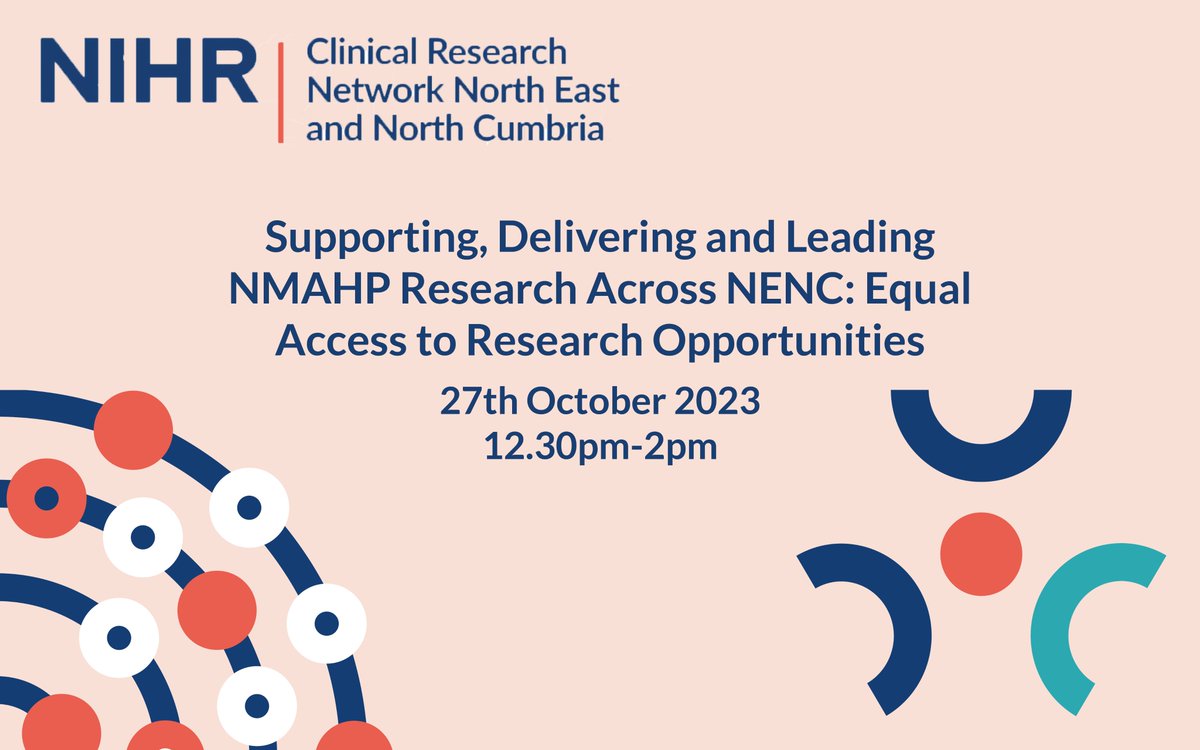 NIHR | Clinical Research Network North East and North Cumbria

Supporting, Delivering and Leading NMAHP Research Across NENC: Equal Access to Research Opportunities

27th October 2023
12.30pm-2pm